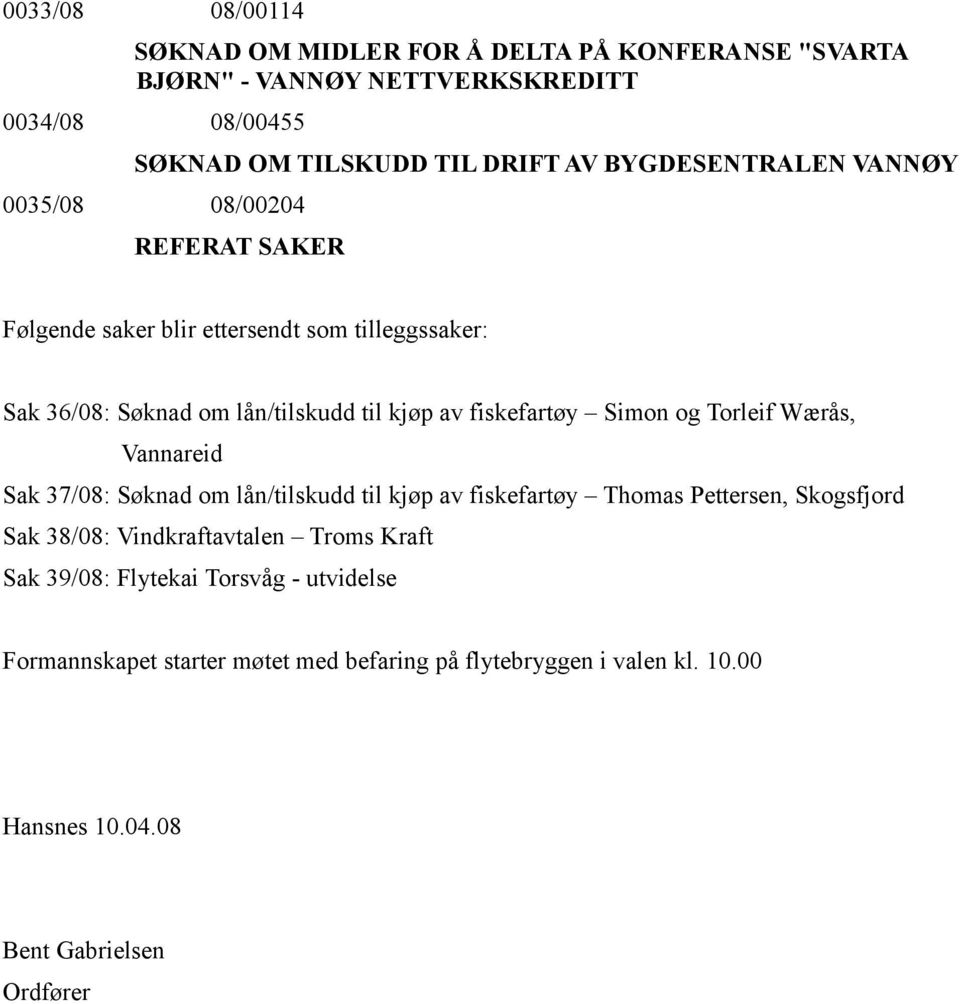 0033/08 08/00114

SØKNAD OM MIDLER FOR Å DELTA PÅ KONFERANSE "SVARTA BJØRN" - VANNØY NETTVERKSKREDITT

0034/08 08/00455

SØKNAD OM TILSKUDD TIL DRIFT AV BYGDESENTRALEN VANNØY

0035/08 08/00204

REFERAT SAKER

Følgende saker blir ettersendt som tilleggssaker:

Sak 36/08: Søknad om lån/tilskudd til kjøp av fiskefartøy – Simon og Torleif Wærås, Vannareid

Sak 37/08: Søknad om lån/tilskudd til kjøp av fiskefartøy – Thomas Pettersen, Skogsfjord

Sak 38/08: Vindkraftavtalen – Troms Kraft

Sak 39/08: Flytekai Torsvåg - utvidelse

Formannskapet starter møtet med befaring på flytebryggen i valen kl. 10.00

Hansnes 10.04.08

Bent Gabrielsen
Ordfører